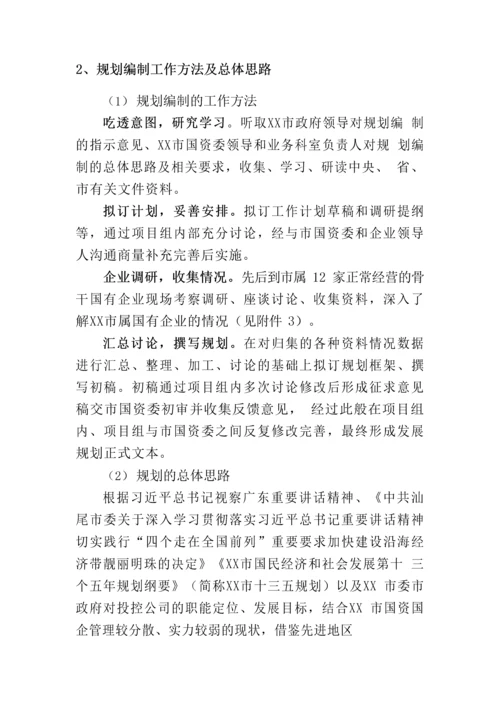 2、规划编制工作方法及总体思路

（1）规划编制的工作方法

吃透意图，研究学习。听取XX市政府领导对规划编 制的指示意见、XX市国资委领导和业务科室负责人对规 划编制的总体思路及相关要求，收集、学习、研读中央、 省、市有关文件资料。

拟订计划，妥善安排。拟订工作计划草稿和调研提纲等，通过项目组内部充分讨论，经与市国资委和企业领导人沟通商量补充完善后实施。

企业调研，收集情况。先后到市属 12 家正常经营的骨干国有企业现场考察调研、座谈讨论、收集资料，深入了解XX市属国有企业的情况（见附件 3）。

汇总讨论，撰写规划。在对归集的各种资料情况数据进行汇总、整理、加工、讨论的基础上拟订规划框架、撰写初稿。初稿通过项目组内多次讨论修改后形成征求意见稿交市国资委初审并收集反馈意见， 经过此般在项目组内、项目组与市国资委之间反复修改完善，最终形成发展规划正式文本。

（2）规划的总体思路

根据习近平总书记视察广东重要讲话精神、《中共汕尾市委关于深入学习贯彻落实习近平总书记重要讲话精神切实践行“四个走在全国前列”重要要求加快建设沿海经济带靓丽明珠的决定》《XX市国民经济和社会发展第十 三个五年规划纲要》（简称XX市十三五规划）以及XX 市委市政府对投控公司的职能定位、发展目标，结合XX 市国资国企管理较分散、实力较弱的现状，借鉴先进地区